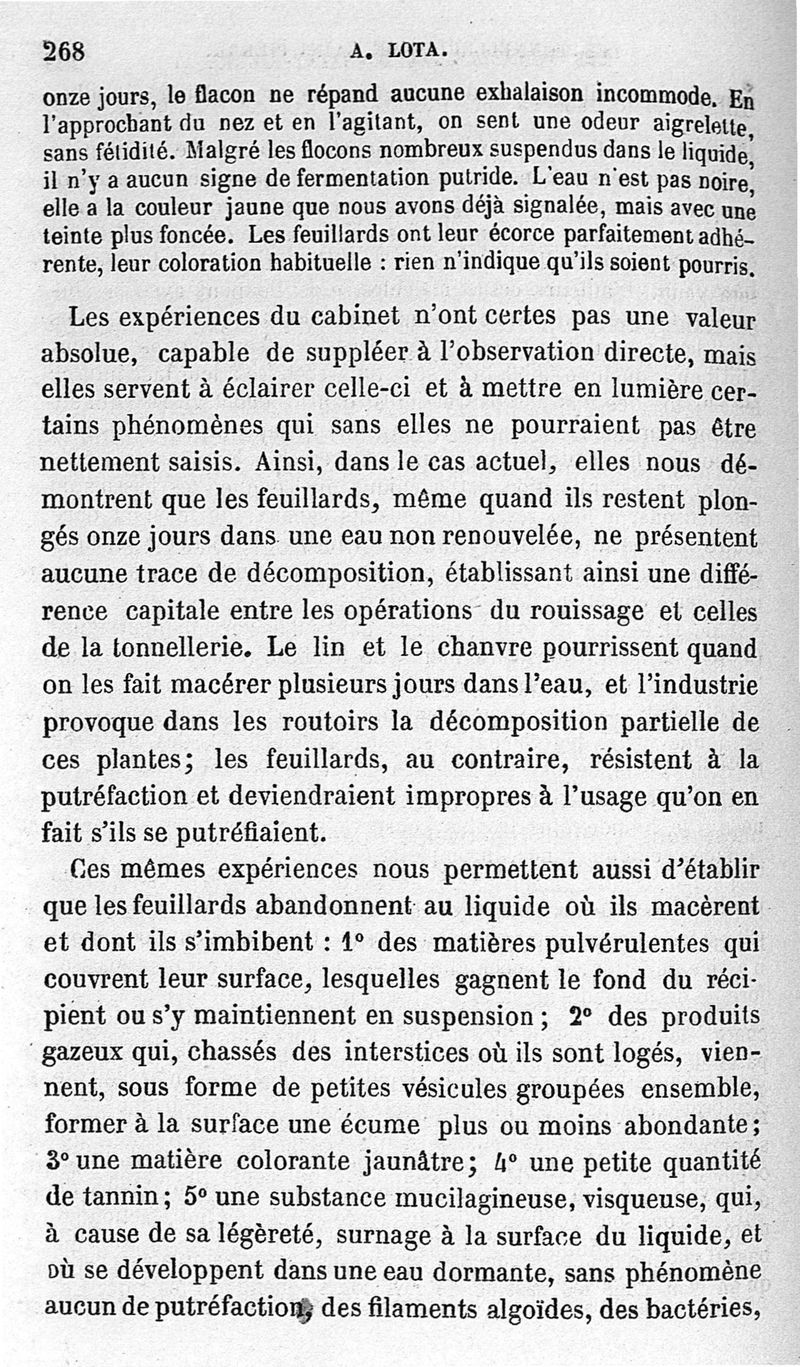 268 A. LOTA.

onze jours, le flacon ne répand aucune exhalaison incommode. En l'approchant du nez et en l'agitant, on sent une odeur aigrelette, sans fétidité. Malgré les flocons nombreux suspendus dans le liquide, il n'y a aucun signe de fermentation putride. L'eau n'est pas noire, elle a la couleur jaune que nous avons déjà signalée, mais avec une teinte plus foncée. Les feuillards ont leur écorce parfaitement adhérente, leur coloration habituelle : rien n'indique qu'ils soient pourris.

Les expériences du cabinet n'ont certes pas une valeur absolue, capable de suppléer à l'observation directe, mais elles servent à éclairer celle-ci et à mettre en lumière certains phénomènes qui sans elles ne pourraient pas être nettement saisis. Ainsi, dans le cas actuel, elles nous démontrent que les feuillards, même quand ils restent plongés onze jours dans une eau non renouvelée, ne présentent aucune trace de décomposition, établissant ainsi une différence capitale entre les opérations du rouissage et celles de la tonnellerie. Le lin et le chanvre pourrissent quand on les fait macérer plusieurs jours dans l'eau, et l'industrie provoque dans les routoirs la décomposition partielle de ces plantes; les feuillards, au contraire, résistent à la putréfaction et deviendraient impropres à l'usage qu'on en fait s'ils se putréfiaient.

Ces mêmes expériences nous permettent aussi d'établir que les feuillards abandonnent au liquide où ils macèrent et dont ils s'imbibent : 1° des matières pulvérulentes qui couvrent leur surface, lesquelles gagnent le fond du récipient ou s'y maintiennent en suspension ; 2° des produits gazeux qui, chassés des interstices où ils sont logés, viennent, sous forme de petites vésicules groupées ensemble, former à la surface une écume plus ou moins abondante; 3° une matière colorante jaunâtre; 4° une petite quantité de tannin; 5° une substance mucilagineuse, visqueuse, qui, à cause de sa légèreté, surnage à la surface du liquide, et où se développent dans une eau dormante, sans phénomène aucun de putréfaction, des filaments algoïdes, des bactéries,